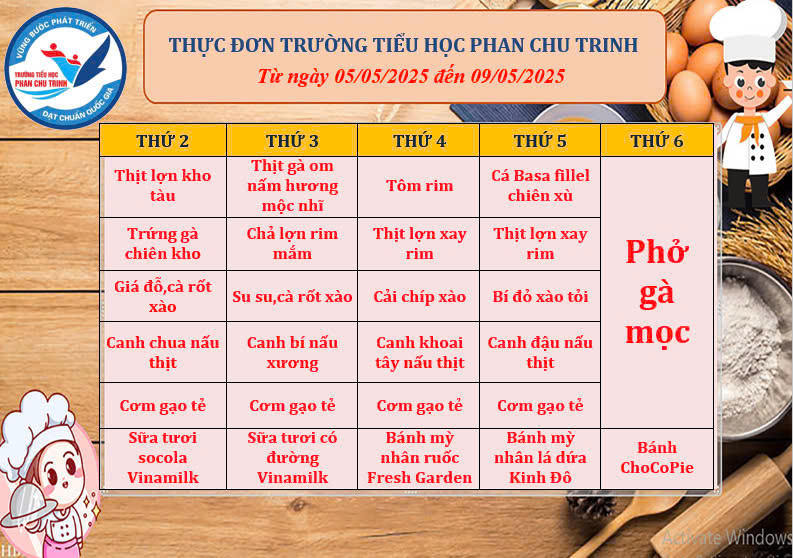 VỮNG BƯỚC PHÁT TRIỂN
TRƯỜNG TIỂU HỌC PHAN CHU TRINH
ĐẠT CHUẨN QUỐC GIA

THỰC ĐƠN TRƯỜNG TIỂU HỌC PHAN CHU TRINH
Từ ngày 05/05/2025 đến 09/05/2025

| THỨ 2 | THỨ 3 | THỨ 4 | THỨ 5 | THỨ 6 |
|---|---|---|---|---|
| Thịt lợn kho tàu | Thịt gà om nấm hương mộc nhĩ | Tôm rim | Cá Basa fillel chiên xù | Phở gà mọc |
| Trứng gà chiên kho | Chả lợn rim mắm | Thịt lợn xay rim | Thịt lợn xay rim | |
| Giá đỗ,cà rốt xào | Su su,cà rốt xào | Cải chíp xào | Bí đỏ xào tỏi | |
| Canh chua nấu thịt | Canh bí nấu xương | Canh khoai tây nấu thịt | Canh đậu nấu thịt | |
| Cơm gạo tẻ | Cơm gạo tẻ | Cơm gạo tẻ | Cơm gạo tẻ | |
| Sữa tươi socola Vinamilk | Sữa tươi có đường Vinamilk | Bánh mỳ nhân ruốc Fresh Garden | Bánh mỳ nhân lá dứa Kinh Đô | Bánh ChoCoPie |

Activate Windows